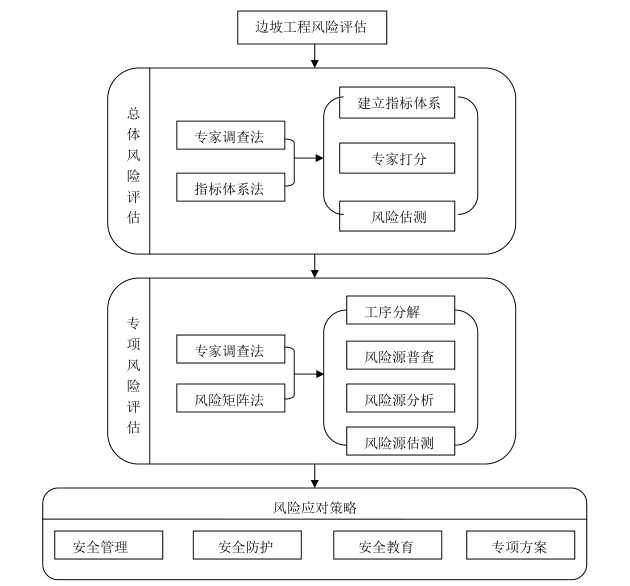 边坡工程风险评估

总体风险评估

专家调查法

指标体系法

建立指标体系

专家打分

风险估测

专项风险评估

专家调查法

风险矩阵法

工序分解

风险源普查

风险源分析

风险源估测

风险应对策略

安全管理

安全防护

安全教育

专项方案